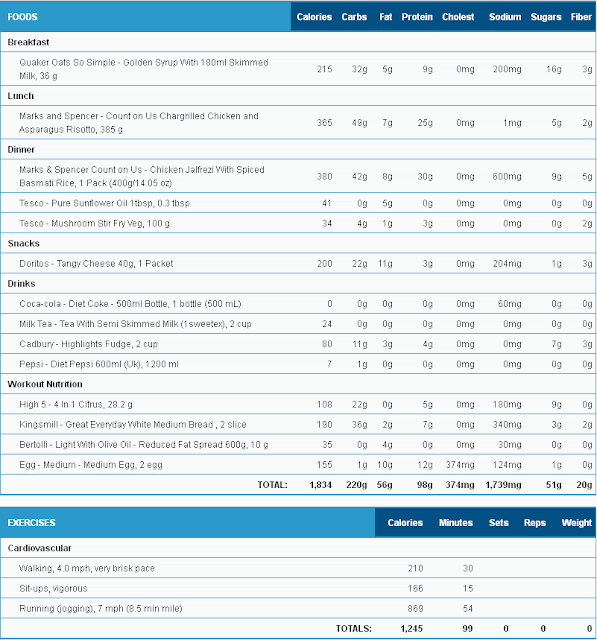 | FOODS | Calories | Carbs | Fat | Protein | Cholest | Sodium | Sugars | Fiber |
|---|---|---|---|---|---|---|---|---|
| Breakfast | | | | | | | | |
| Quaker Oats So Simple - Golden Syrup With 180ml Skimmed Milk, 36 g | 215 | 32g | 5g | 9g | 0mg | 200mg | 16g | 3g |
| Lunch | | | | | | | | |
| Marks and Spencer - Count on Us Chargrilled Chicken and Asparagus Risotto, 385 g | 365 | 49g | 7g | 25g | 0mg | 1mg | 5g | 2g |
| Dinner | | | | | | | | |
| Marks & Spencer Count on Us - Chicken Jalfrezi With Spiced Basmati Rice, 1 Pack (400g/14.05 oz) | 380 | 42g | 8g | 30g | 0mg | 600mg | 9g | 5g |
| Tesco - Pure Sunflower Oil 1tbsp, 0.3 tbsp | 41 | 0g | 5g | 0g | 0mg | 0mg | 0g | 0g |
| Tesco - Mushroom Stir Fry Veg, 100 g | 34 | 4g | 1g | 3g | 0mg | 0mg | 0g | 2g |
| Snacks | | | | | | | | |
| Doritos - Tangy Cheese 40g, 1 Packet | 200 | 22g | 11g | 3g | 0mg | 204mg | 1g | 3g |
| Drinks | | | | | | | | |
| Coca-cola - Diet Coke - 500ml Bottle, 1 bottle (500 mL) | 0 | 0g | 0g | 0g | 0mg | 60mg | 0g | 0g |
| Milk Tea - Tea With Semi Skimmed Milk (1 sweetex), 2 cup | 24 | 0g | 0g | 0g | 0mg | 0mg | 0g | 0g |
| Cadbury - Highlights Fudge, 2 cup | 80 | 11g | 3g | 4g | 0mg | 0mg | 7g | 3g |
| Pepsi - Diet Pepsi 600ml (Uk), 1200 ml | 7 | 1g | 0g | 0g | 0mg | 0mg | 0g | 0g |
| Workout Nutrition | | | | | | | | |
| High 5 - 4 In 1 Citrus, 28.2 g | 108 | 22g | 0g | 5g | 0mg | 180mg | 9g | 0g |
| Kingsmill - Great Everyday White Medium Bread , 2 slice | 190 | 36g | 2g | 7g | 0mg | 340mg | 3g | 2g |
| Bertolli - Light With Olive Oil - Reduced Fat Spread 600g, 10 g | 35 | 0g | 4g | 0g | 0mg | 30mg | 0g | 0g |
| Egg - Medium - Medium Egg, 2 egg | 155 | 1g | 10g | 12g | 374mg | 124mg | 1g | 0g |
| TOTAL: | 1,834 | 220g | 56g | 98g | 374mg | 1,739mg | 51g | 20g |

| EXERCISES | Calories | Minutes | Sets | Reps | Weight |
|---|---|---|---|---|---|
| Cardiovascular | | | | | |
| Walking, 4.0 mph, very brisk pace | 210 | 30 | | | |
| Sit-ups, vigorous | 166 | 15 | | | |
| Running (jogging), 7 mph (8.5 min mile) | 869 | 54 | | | |
| TOTALS: | 1,245 | 99 | 0 | 0 | 0 |